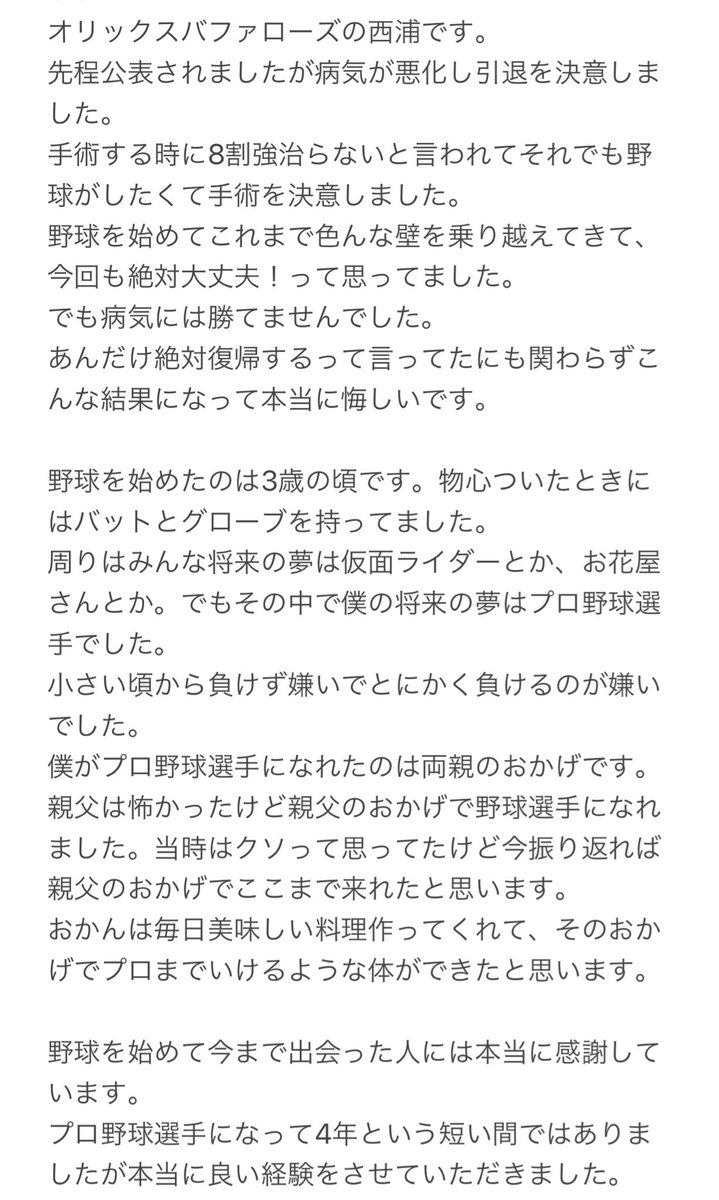 オリックスバファローズの西浦です。
先程公表されましたが病気が悪化し引退を決意しました。
手術する時に8割強治らないと言われてそれでも野球がしたくて手術を決意しました。
野球を始めてこれまで色んな壁を乗り越えてきて、今回も絶対大丈夫！って思ってました。
でも病気には勝てませんでした。
あんだけ絶対復帰するって言ってたにも関わらずこんな結果になって本当に悔しいです。

野球を始めたのは3歳の頃です。物心ついたときにはバットとグローブを持ってました。
周りはみんな将来の夢は仮面ライダーとか、お花屋さんとか。でもその中で僕の将来の夢はプロ野球選手でした。
小さい頃から負けず嫌いでとにかく負けるのが嫌いでした。
僕がプロ野球選手になれたのは両親のおかげです。
親父は怖かったけど親父のおかげで野球選手になれました。当時はクソって思ってたけど今振り返れば親父のおかげでここまで来れたと思います。
おかんは毎日美味しい料理作ってくれて、そのおかげでプロまでいけるような体ができたと思います。

野球を始めて今まで出会った人には本当に感謝しています。
プロ野球選手になって4年という短い間ではありましたが本当に良い経験をさせていただきました。